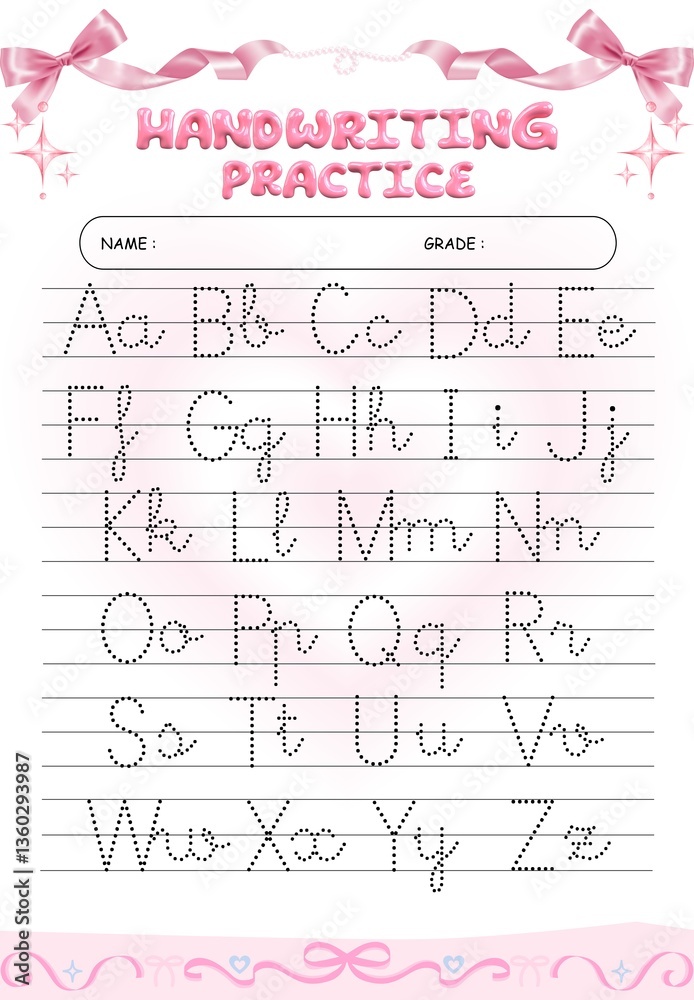 HANDWRITING PRACTICE

NAME : GRADE :

Aa Bb Cc Dd Ee
Ff Gg Hh Ii Jj
Kk Ll Mm Nn
Oo Pp Qq Rr
Ss Tt Uu Vv
Ww Xx Yy Zz

Adobe Stock | #1360293987